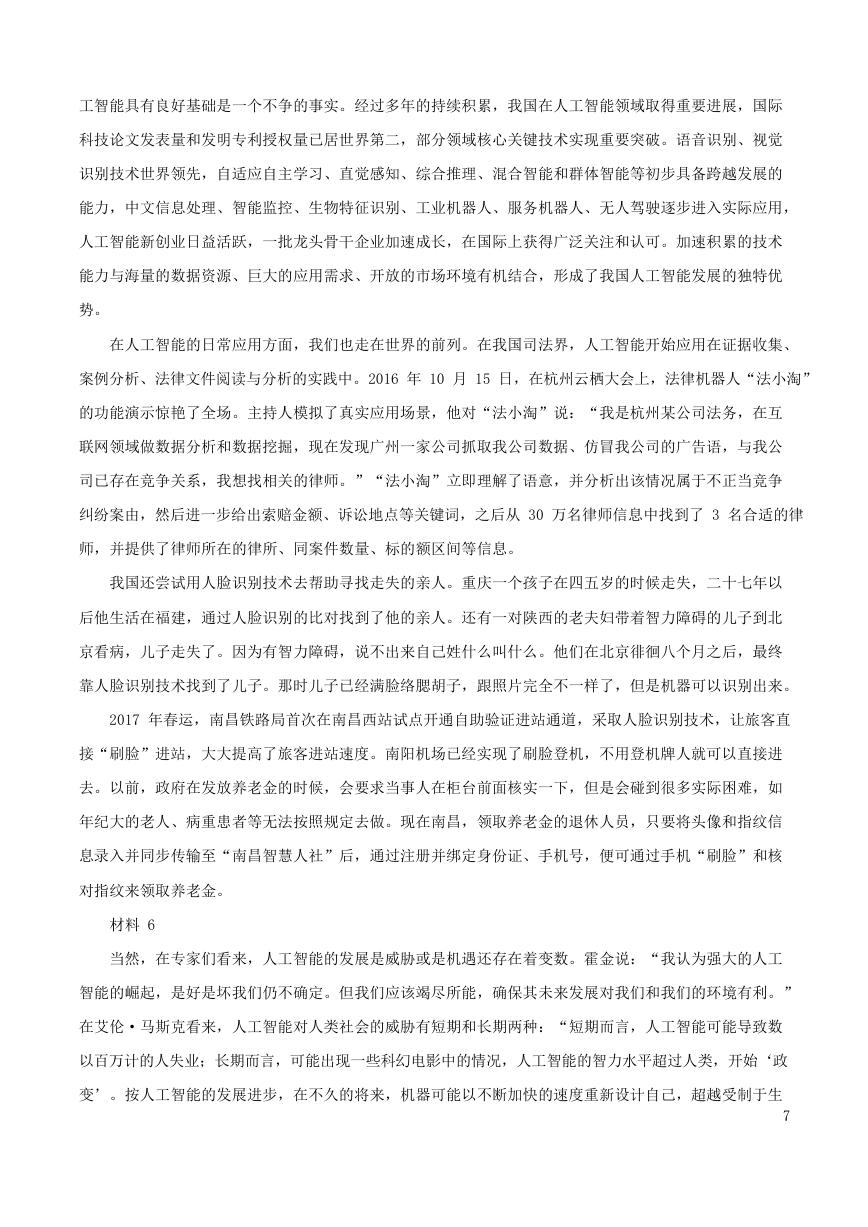 工智能具有良好基础是一个不争的事实。经过多年的持续积累，我国在人工智能领域取得重要进展，国际科技论文发表量和发明专利授权量已居世界第二，部分领域核心关键技术实现重要突破。语音识别、视觉识别技术世界领先，自适应自主学习、直觉感知、综合推理、混合智能和群体智能等初步具备跨越发展的能力，中文信息处理、智能监控、生物特征识别、工业机器人、服务机器人、无人驾驶逐步进入实际应用，人工智能新创业日益活跃，一批龙头骨干企业加速成长，在国际上获得广泛关注和认可。加速积累的技术能力与海量的数据资源、巨大的应用需求、开放的市场环境有机结合，形成了我国人工智能发展的独特优势。

在人工智能的日常应用方面，我们也走在世界的前列。在我国司法界，人工智能开始应用在证据收集、案例分析、法律文件阅读与分析的实践中。2016 年 10 月 15 日，在杭州云栖大会上，法律机器人“法小淘”的功能演示惊艳了全场。主持人模拟了真实应用场景，他对“法小淘”说：“我是杭州某公司法务，在互联网领域做数据分析和数据挖掘，现在发现广州一家公司抓取我公司数据、仿冒我公司的广告语，与我公司已存在竞争关系，我想找相关的律师。”“法小淘”立即理解了语意，并分析出该情况属于不正当竞争纠纷案由，然后进一步给出索赔金额、诉讼地点等关键词，之后从 30 万名律师信息中找到了 3 名合适的律师，并提供了律师所在的律所、同案件数量、标的额区间等信息。

我国还尝试用人脸识别技术去帮助寻找走失的亲人。重庆一个孩子在四五岁的时候走失，二十七年以后他生活在福建，通过人脸识别的比对找到了他的亲人。还有一对陕西的老夫妇带着智力障碍的儿子到北京看病，儿子走失了。因为有智力障碍，说不出来自己姓什么叫什么。他们在北京徘徊八个月之后，最终靠人脸识别技术找到了儿子。那时儿子已经满脸络腮胡子，跟照片完全不一样了，但是机器可以识别出来。

2017 年春运，南昌铁路局首次在南昌西站试点开通自助验证进站通道，采取人脸识别技术，让旅客直接“刷脸”进站，大大提高了旅客进站速度。南阳机场已经实现了刷脸登机，不用登机牌人就可以直接进去。以前，政府在发放养老金的时候，会要求当事人在柜台前面核实一下，但是会碰到很多实际困难，如年纪大的老人、病重患者等无法按照规定去做。现在南昌，领取养老金的退休人员，只要将头像和指纹信息录入并同步传输至“南昌智慧人社”后，通过注册并绑定身份证、手机号，便可通过手机“刷脸”和核对指纹来领取养老金。

材料 6

当然，在专家们看来，人工智能的发展是威胁或是机遇还存在着变数。霍金说：“我认为强大的人工智能的崛起，是好是坏我们仍不确定。但我们应该竭尽所能，确保其未来发展对我们和我们的环境有利。”在艾伦·马斯克看来，人工智能对人类社会的威胁有短期和长期两种：“短期而言，人工智能可能导致数以百万计的人失业；长期而言，可能出现一些科幻电影中的情况，人工智能的智力水平超过人类，开始‘政变’。按人工智能的发展进步，在不久的将来，机器可能以不断加快的速度重新设计自己，超越受制于生

7